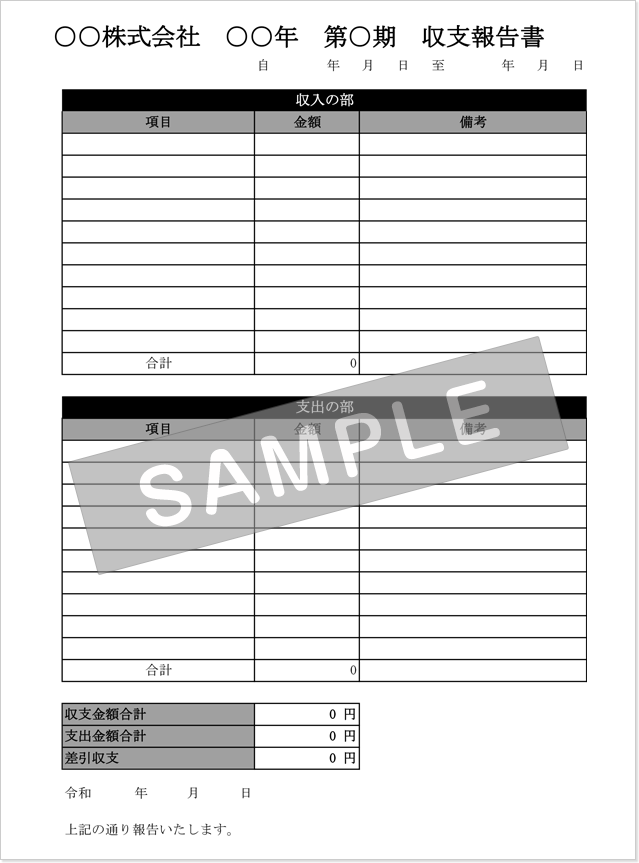 ○○株式会社　○○年　第○期　収支報告書

自　年　月　日　至　年　月　日

収入の部

| 項目 | 金額 | 備考 |
|---|---|---|
| | | |
| | | |
| | | |
| | | |
| | | |
| | | |
| | | |
| | | |
| | | |
| | | |
| 合計 | 0 | |

支出の部

| 項目 | 金額 | 備考 |
|---|---|---|
| | | |
| | | |
| | | |
| | | |
| | | |
| | | |
| | | |
| | | |
| | | |
| | | |
| 合計 | 0 | |

SAMPLE

| 収支金額合計 | 0 円 |
|---|---|
| 支出金額合計 | 0 円 |
| 差引収支 | 0 円 |

令和　年　月　日

上記の通り報告いたします。